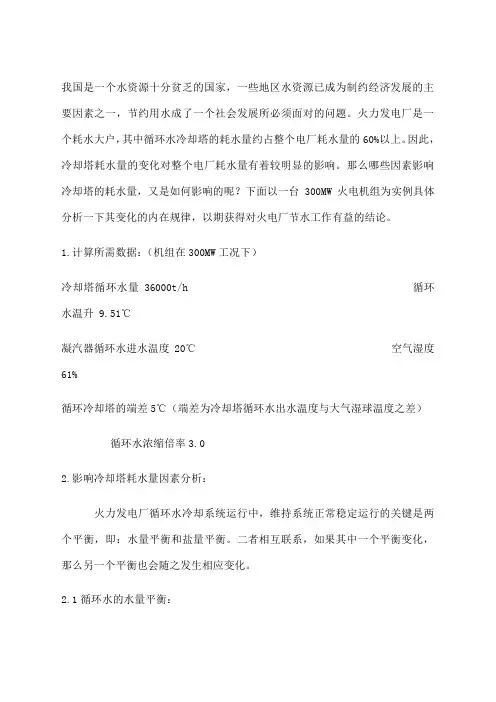 我国是一个水资源十分贫乏的国家，一些地区水资源已成为制约经济发展的主要因素之一，节约用水成了一个社会发展所必须面对的问题。火力发电厂是一个耗水大户，其中循环水冷却塔的耗水量约占整个电厂耗水量的 60%以上。因此，冷却塔耗水量的变化对整个电厂耗水量有着较明显的影响。那么哪些因素影响冷却塔的耗水量，又是如何影响的呢？下面以一台 300MW 火电机组为实例具体分析一下其变化的内在规律，以期获得对火电厂节水工作有益的结论。

1.计算所需数据：（机组在 300MW 工况下）

冷却塔循环水量 36000t/h 循环水温升 9.51℃

凝汽器循环水进水温度 20℃ 空气湿度 61%

循环冷却塔的端差 5℃（端差为冷却塔循环水出水温度与大气湿球温度之差）

循环水浓缩倍率 3.0

2.影响冷却塔耗水量因素分析：

火力发电厂循环水冷却系统运行中，维持系统正常稳定运行的关键是两个平衡，即：水量平衡和盐量平衡。二者相互联系，如果其中一个平衡变化，那么另一个平衡也会随之发生相应变化。

2.1 循环水的水量平衡：